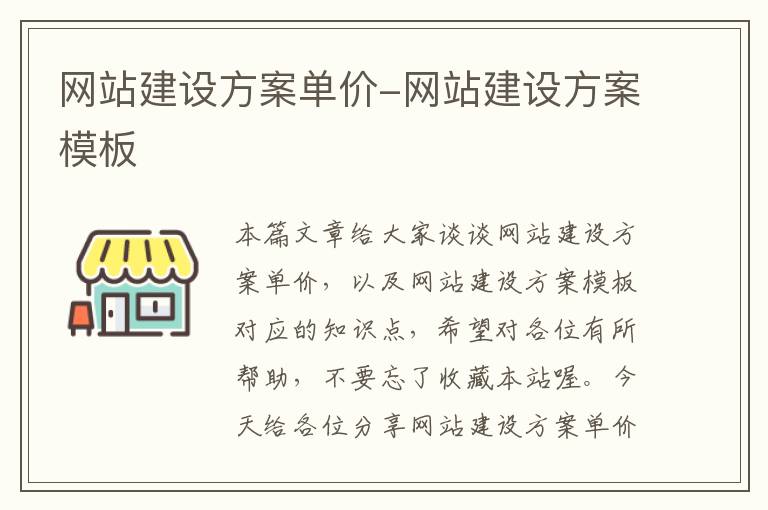 网站建设方案单价–网站建设方案模板

本篇文章给大家谈谈网站建设方案单价，以及网站建设方案模板对应的知识点，希望对各位有所帮助，不要忘了收藏本站喔。今天给各位分享网站建设方案单价